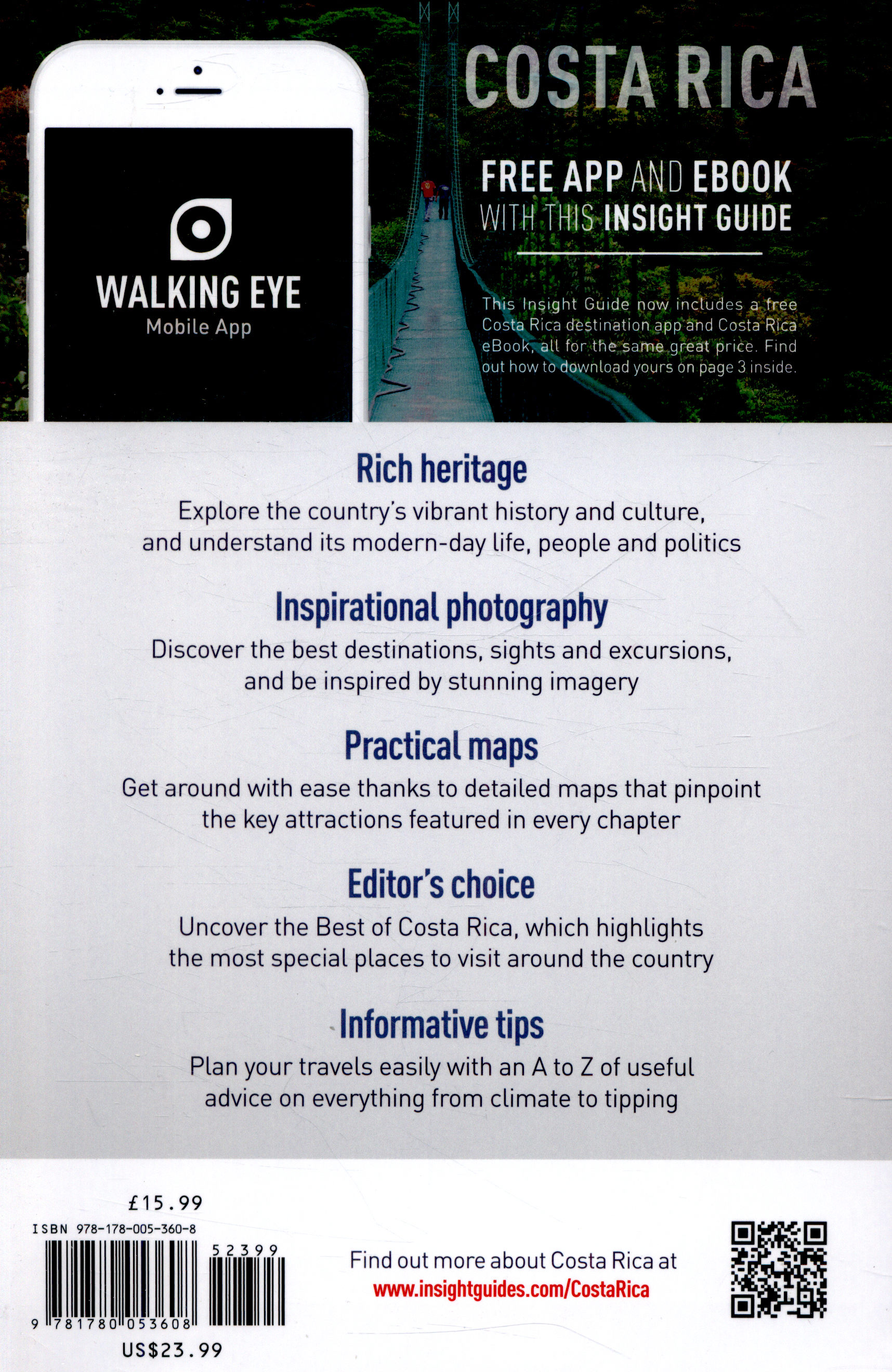 WALKING EYE
Mobile App

COSTA RICA

FREE APP AND EBOOK WITH THIS INSIGHT GUIDE

This Insight Guide now includes a free Costa Rica destination app and Costa Rica eBook, all for the same great price. Find out how to download yours on page 3 inside.

Rich heritage
Explore the country's vibrant history and culture, and understand its modern-day life, people and politics

Inspirational photography
Discover the best destinations, sights and excursions, and be inspired by stunning imagery

Practical maps
Get around with ease thanks to detailed maps that pinpoint the key attractions featured in every chapter

Editor's choice
Uncover the Best of Costa Rica, which highlights the most special places to visit around the country

Informative tips
Plan your travels easily with an A to Z of useful advice on everything from climate to tipping

£15.99
ISBN 978-178-005-360-8
52399
9 781780 053608
US$23.99

Find out more about Costa Rica at
www.insightguides.com/CostaRica